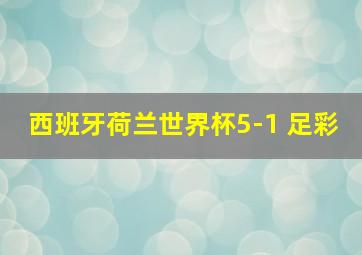 西班牙荷兰世界杯5-1 足彩